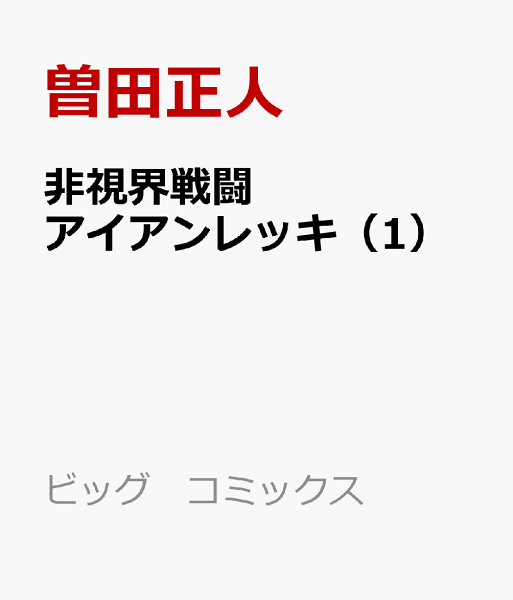 曽田正人

非視界戦闘
アイアンレッキ（1）

ビッグ　コミックス